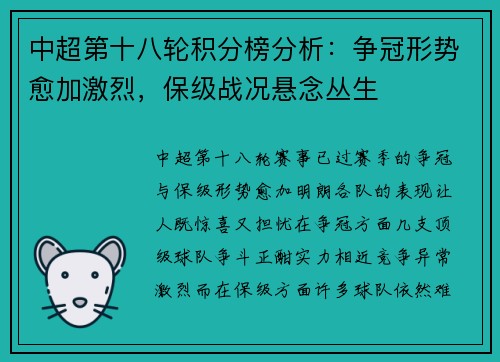 中超第十八轮积分榜分析：争冠形势愈加激烈，保级战况悬念丛生

中超第十八轮赛事已过赛季的争冠与保级形势愈加明朗各队的表现让人既惊喜又担忧在争冠方面几支顶级球队争斗正酣实力相近竞争异常激烈而在保级方面许多球队依然难